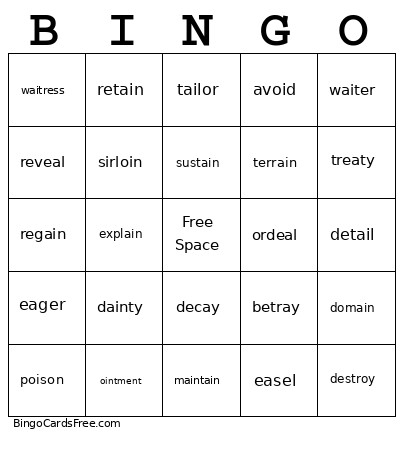 | B | I | N | G | O |
|---|---|---|---|---|
| waitress | retain | tailor | avoid | waiter |
| reveal | sirloin | sustain | terrain | treaty |
| regain | explain | Free Space | ordeal | detail |
| eager | dainty | decay | betray | domain |
| poison | ointment | maintain | easel | destroy |

BingoCardsFree.com